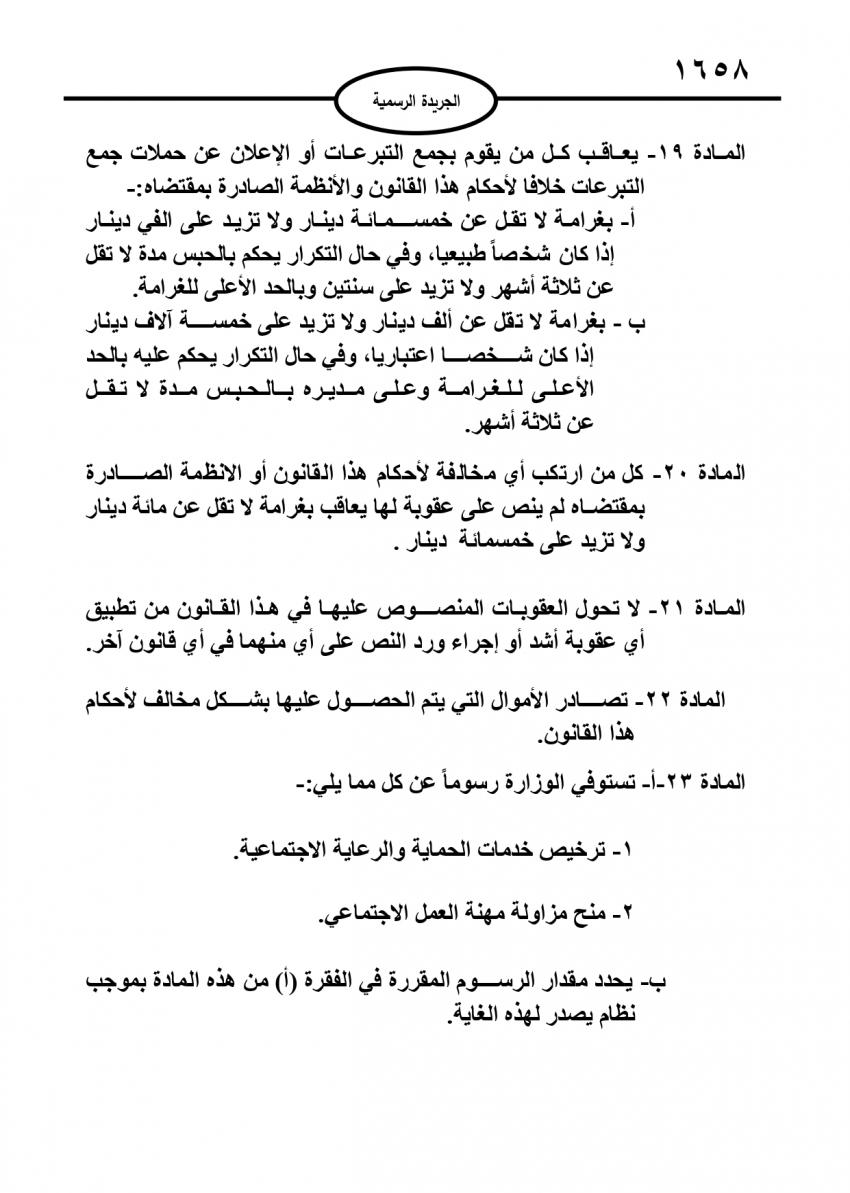 ١٦٥٨

الجريدة الرسمية

المادة ١٩- يعاقب كل من يقوم بجمع التبرعات أو الإعلان عن حملات جمع التبرعات خلافا لأحكام هذا القانون والأنظمة الصادرة بمقتضاه:-
أ- بغرامة لا تقل عن خمسمائة دينار ولا تزيد على الفي دينار إذا كان شخصاً طبيعيا، وفي حال التكرار يحكم بالحبس مدة لا تقل عن ثلاثة أشهر ولا تزيد على سنتين وبالحد الأعلى للغرامة.
ب - بغرامة لا تقل عن ألف دينار ولا تزيد على خمسة آلاف دينار إذا كان شخصا اعتباريا، وفي حال التكرار يحكم عليه بالحد الأعلى للغرامة وعلى مديره بالحبس مدة لا تقل عن ثلاثة أشهر.

المادة ٢٠- كل من ارتكب أي مخالفة لأحكام هذا القانون أو الانظمة الصادرة بمقتضاه لم ينص على عقوبة لها يعاقب بغرامة لا تقل عن مائة دينار ولا تزيد على خمسمائة دينار .

المادة ٢١- لا تحول العقوبات المنصوص عليها في هذا القانون من تطبيق أي عقوبة أشد أو إجراء ورد النص على أي منهما في أي قانون آخر.

المادة ٢٢- تصادر الأموال التي يتم الحصول عليها بشكل مخالف لأحكام هذا القانون.

المادة ٢٣-أ- تستوفي الوزارة رسوماً عن كل مما يلي:-

١- ترخيص خدمات الحماية والرعاية الاجتماعية.

٢- منح مزاولة مهنة العمل الاجتماعي.

ب- يحدد مقدار الرسوم المقررة في الفقرة (أ) من هذه المادة بموجب نظام يصدر لهذه الغاية.